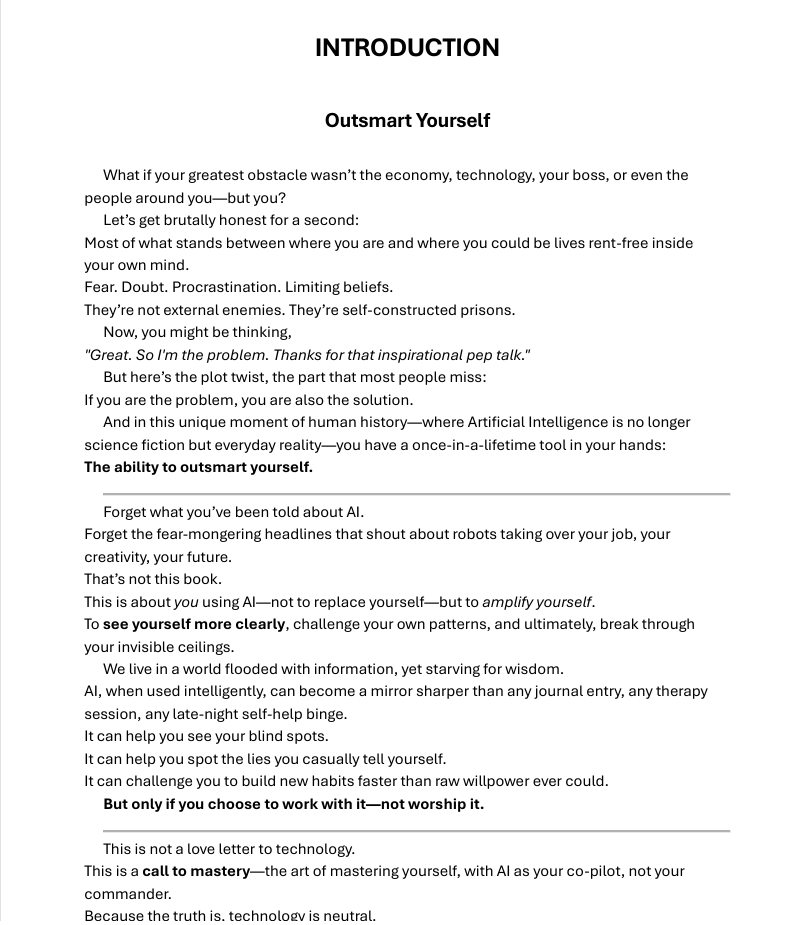 INTRODUCTION

Outsmart Yourself

What if your greatest obstacle wasn't the economy, technology, your boss, or even the people around you—but you?

Let's get brutally honest for a second:

Most of what stands between where you are and where you could be lives rent-free inside your own mind.

Fear. Doubt. Procrastination. Limiting beliefs.

They're not external enemies. They're self-constructed prisons.

Now, you might be thinking,

"Great. So I'm the problem. Thanks for that inspirational pep talk."

But here's the plot twist, the part that most people miss:

If you are the problem, you are also the solution.

And in this unique moment of human history—where Artificial Intelligence is no longer science fiction but everyday reality—you have a once-in-a-lifetime tool in your hands:

The ability to outsmart yourself.

Forget what you've been told about AI.

Forget the fear-mongering headlines that shout about robots taking over your job, your creativity, your future.

That's not this book.

This is about you using AI—not to replace yourself—but to amplify yourself.

To see yourself more clearly, challenge your own patterns, and ultimately, break through your invisible ceilings.

We live in a world flooded with information, yet starving for wisdom.

AI, when used intelligently, can become a mirror sharper than any journal entry, any therapy session, any late-night self-help binge.

It can help you see your blind spots.

It can help you spot the lies you casually tell yourself.

It can challenge you to build new habits faster than raw willpower ever could.

But only if you choose to work with it—not worship it.

This is not a love letter to technology.

This is a call to mastery—the art of mastering yourself, with AI as your co-pilot, not your commander.

Because the truth is, technology is neutral.